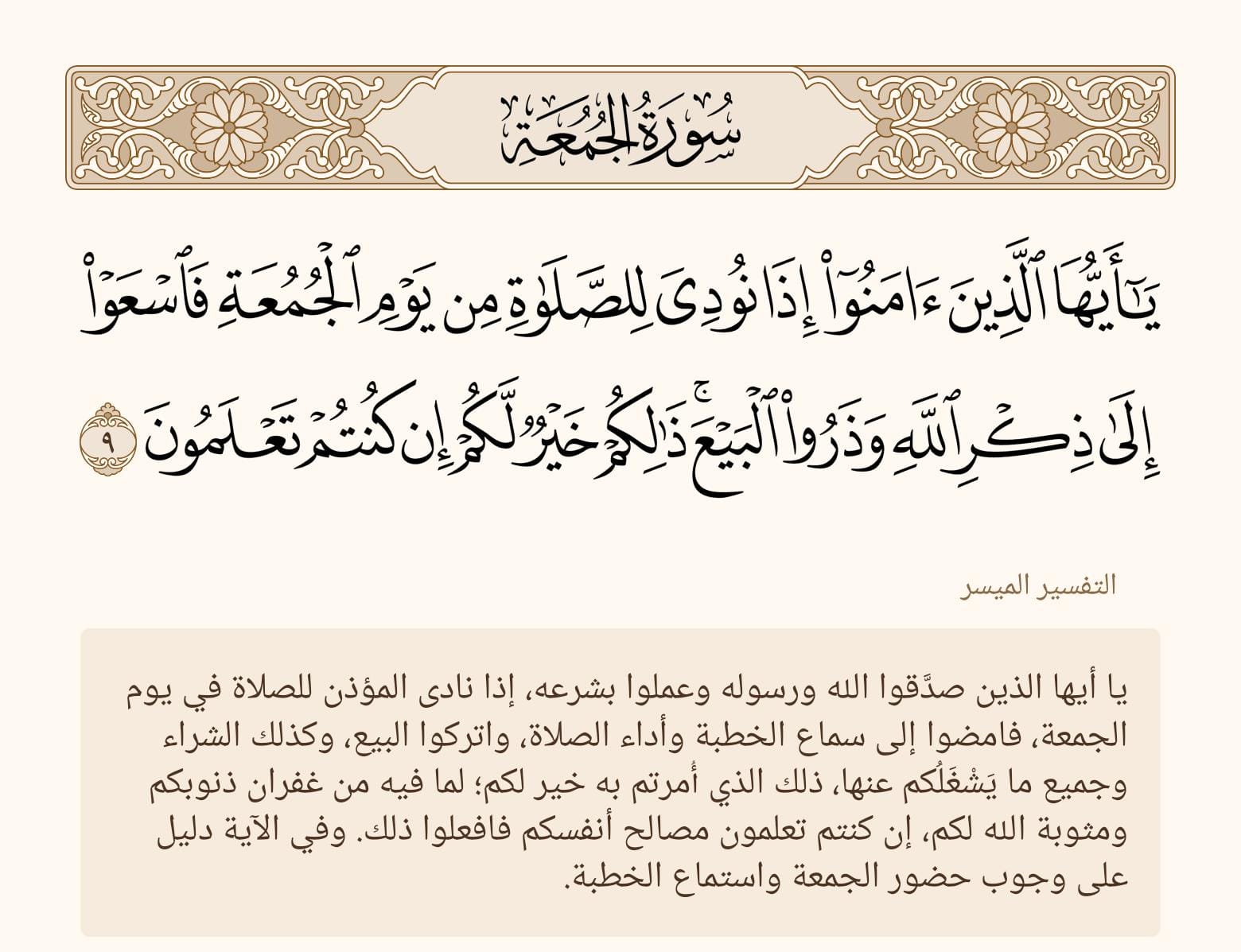 سُورَةُ الجُمُعَةِ

يَٰٓأَيُّهَا ٱلَّذِينَ ءَامَنُوٓاْ إِذَا نُودِيَ لِلصَّلَوٰةِ مِن يَوۡمِ ٱلۡجُمُعَةِ فَٱسۡعَوۡاْ إِلَىٰ ذِكۡرِ ٱللَّهِ وَذَرُواْ ٱلۡبَيۡعَۚ ذَٰلِكُمۡ خَيۡرٞ لَّكُمۡ إِن كُنتُمۡ تَعۡلَمُونَ ٩

التفسير الميسر

يا أيها الذين صدَّقوا الله ورسوله وعملوا بشرعه، إذا نادى المؤذن للصلاة في يوم الجمعة، فامضوا إلى سماع الخطبة وأداء الصلاة، واتركوا البيع، وكذلك الشراء وجميع ما يَشْغَلُكم عنها، ذلك الذي أُمرتم به خير لكم؛ لما فيه من غفران ذنوبكم ومثوبة الله لكم، إن كنتم تعلمون مصالح أنفسكم فافعلوا ذلك. وفي الآية دليل على وجوب حضور الجمعة واستماع الخطبة.